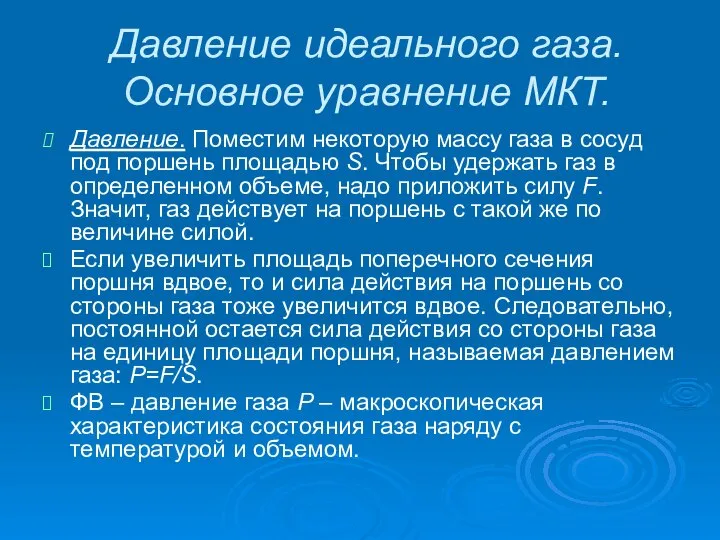 Давление идеального газа. Основное уравнение МКТ.

Давление. Поместим некоторую массу газа в сосуд под поршень площадью $S$. Чтобы удержать газ в определенном объеме, надо приложить силу $F$. Значит, газ действует на поршень с такой же по величине силой.

Если увеличить площадь поперечного сечения поршня вдвое, то и сила действия на поршень со стороны газа тоже увеличится вдвое. Следовательно, постоянной остается сила действия со стороны газа на единицу площади поршня, называемая давлением газа: $P=F/S$.

ФВ – давление газа $P$ – макроскопическая характеристика состояния газа наряду с температурой и объемом.